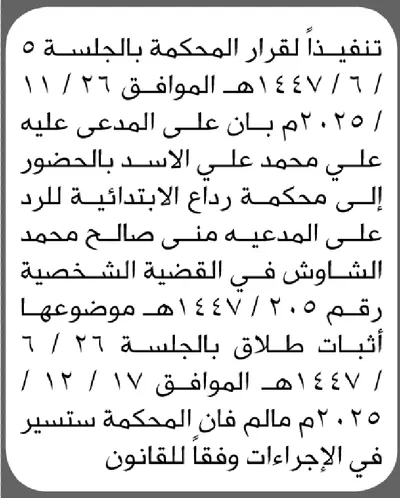 تنفيذاً لقرار المحكمة بالجلسة ٥ / ٦ / ١٤٤٧هـ الموافق ٢٦ / ١١ / ٢٠٢٥م بان على المدعى عليه علي محمد علي الاسد بالحضور إلى محكمة رداع الابتدائية للرد على المدعيه منى صالح محمد الشاوش في القضية الشخصية رقم ٢٠٥ / ١٤٤٧هـ موضوعها أثبات طلاق بالجلسة ٢٦ / ٦ / ١٤٤٧هـ الموافق ١٧ / ١٢ / ٢٠٢٥م مالم فان المحكمة ستسير في الإجراءات وفقاً للقانون